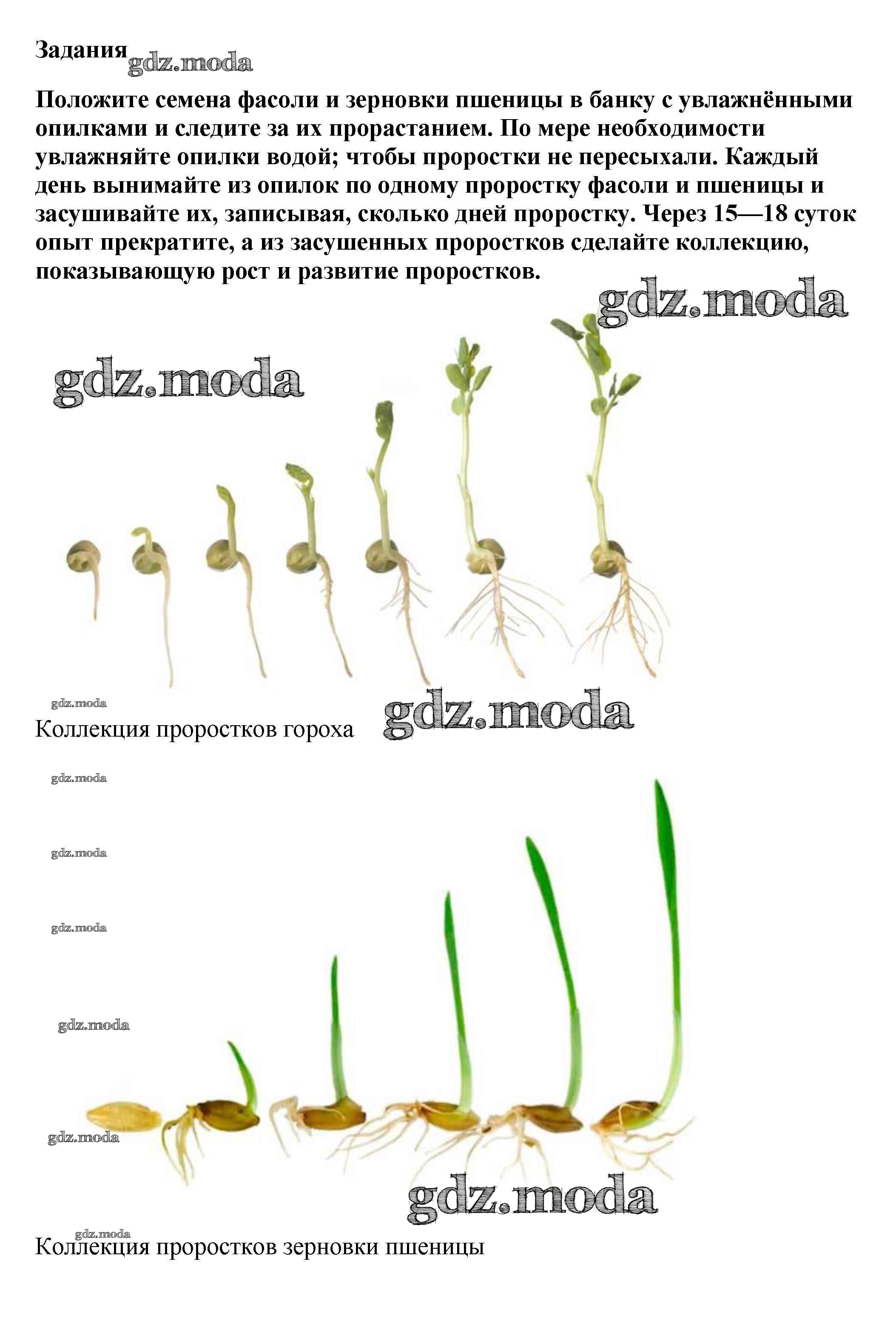 Задания gdz.moda

Положите семена фасоли и зерновки пшеницы в банку с увлажнёнными опилками и следите за их прорастанием. По мере необходимости увлажняйте опилки водой; чтобы проростки не пересыхали. Каждый день вынимайте из опилок по одному проростку фасоли и пшеницы и засушивайте их, записывая, сколько дней проростку. Через 15—18 суток опыт прекратите, а из засушенных проростков сделайте коллекцию, показывающую рост и развитие проростков.

gdz.moda

gdz.moda

gdz.moda

Коллекция проростков гороха gdz.moda

gdz.moda

gdz.moda

gdz.moda

gdz.moda

gdz.moda

gdz.moda

gdz.moda

Коллекция проростков зерновки пшеницы